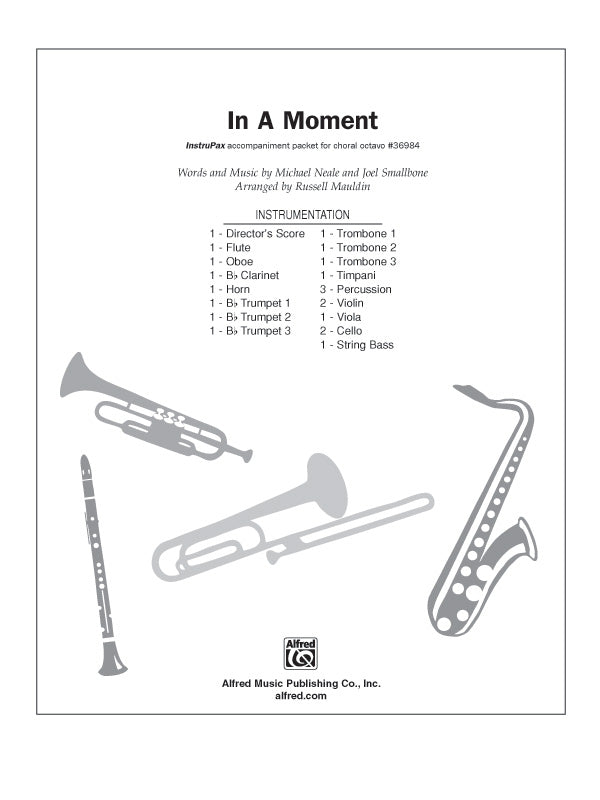 In A Moment

InstruPax accompaniment packet for choral octavo #36984

Words and Music by Michael Neale and Joel Smallbone
Arranged by Russell Mauldin

INSTRUMENTATION

1 - Director's Score
1 - Flute
1 - Oboe
1 - B♭ Clarinet
1 - Horn
1 - B♭ Trumpet 1
1 - B♭ Trumpet 2
1 - B♭ Trumpet 3

1 - Trombone 1
1 - Trombone 2
1 - Trombone 3
1 - Timpani
3 - Percussion
2 - Violin
1 - Viola
2 - Cello
1 - String Bass

Alfred

Alfred Music Publishing Co., Inc.
alfred.com